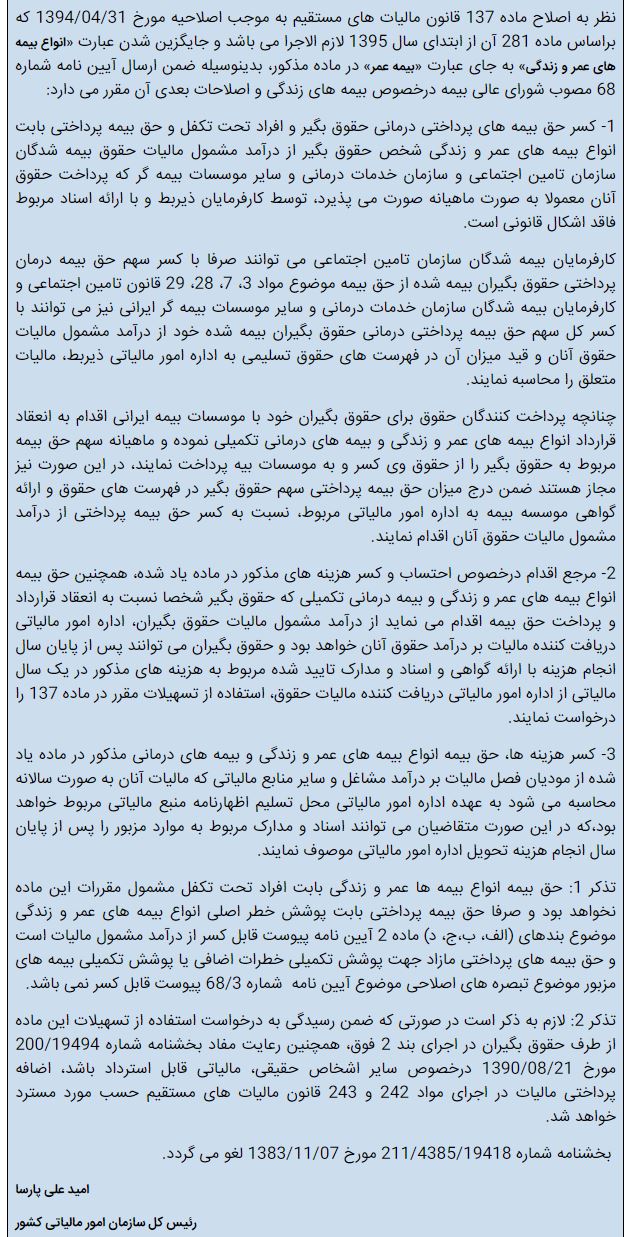 نظر به اصلاح ماده 137 قانون مالیات های مستقیم به موجب اصلاحیه مورخ 1394/04/31 که براساس ماده 281 آن از ابتدای سال 1395 لازم الاجرا می باشد و جایگزین شدن عبارت «انواع بیمه های عمر و زندگی» به جای عبارت «بیمه عمر» در ماده مذکور، بدینوسیله ضمن ارسال آیین نامه شماره 68 مصوب شورای عالی بیمه درخصوص بیمه های زندگی و اصلاحات بعدی آن مقرر می دارد:

1- کسر حق بیمه های پرداختی درمانی حقوق بگیر و افراد تحت تکفل و حق بیمه پرداختی بابت انواع بیمه های عمر و زندگی شخص حقوق بگیر از درآمد مشمول مالیات حقوق بیمه شدگان سازمان تامین اجتماعی و سازمان خدمات درمانی و سایر موسسات بیمه گر که پرداخت حقوق آنان معمولا به صورت ماهیانه صورت می پذیرد، توسط کارفرمایان ذیربط و با ارائه اسناد مربوط فاقد اشکال قانونی است.

کارفرمایان بیمه شدگان سازمان تامین اجتماعی می توانند صرفا با کسر سهم حق بیمه درمان پرداختی حقوق بگیران بیمه شده از حق بیمه موضوع مواد 3، 7، 28، 29 قانون تامین اجتماعی و کارفرمایان بیمه شدگان سازمان خدمات درمانی و سایر موسسات بیمه گر ایرانی نیز می توانند با کسر کل سهم حق بیمه پرداختی درمانی حقوق بگیران بیمه شده خود از درآمد مشمول مالیات حقوق آنان و قید میزان آن در فهرست های حقوق تسلیمی به اداره امور مالیاتی ذیربط، مالیات متعلق را محاسبه نمایند.

چنانچه پرداخت کنندگان حقوق برای حقوق بگیران خود با موسسات بیمه ایرانی اقدام به انعقاد قرارداد انواع بیمه های عمر و زندگی و بیمه های درمانی تکمیلی نموده و ماهیانه سهم حق بیمه مربوط به حقوق بگیر را از حقوق وی کسر و به موسسات بیه پرداخت نمایند، در این صورت نیز مجاز هستند ضمن درج میزان حق بیمه پرداختی سهم حقوق بگیر در فهرست های حقوق و ارائه گواهی موسسه بیمه به اداره امور مالیاتی مربوط، نسبت به کسر حق بیمه پرداختی از درآمد مشمول مالیات حقوق آنان اقدام نمایند.

2- مرجع اقدام درخصوص احتساب و کسر هزینه های مذکور در ماده یاد شده، همچنین حق بیمه انواع بیمه های عمر و زندگی و بیمه درمانی تکمیلی که حقوق بگیر شخصا نسبت به انعقاد قرارداد و پرداخت حق بیمه اقدام می نماید از درآمد مشمول مالیات حقوق بگیران، اداره امور مالیاتی دریافت کننده مالیات بر درآمد حقوق آنان خواهد بود و حقوق بگیران می توانند پس از پایان سال انجام هزینه با ارائه گواهی و اسناد و مدارک تایید شده مربوط به هزینه های مذکور در یک سال مالیاتی از اداره امور مالیاتی دریافت کننده مالیات حقوق، استفاده از تسهیلات مقرر در ماده 137 را درخواست نمایند.

3- کسر هزینه ها، حق بیمه انواع بیمه های عمر و زندگی و بیمه های درمانی مذکور در ماده یاد شده از مودیان فصل مالیات بر درآمد مشاغل و سایر منابع مالیاتی که مالیات آنان به صورت سالانه محاسبه می شود به عهده اداره امور مالیاتی محل تسلیم اظهارنامه منبع مالیاتی مربوط خواهد بود،که در این صورت متقاضیان می توانند اسناد و مدارک مربوط به موارد مزبور را پس از پایان سال انجام هزینه تحویل اداره امور مالیاتی موصوف نمایند.

تذکر 1: حق بیمه انواع بیمه ها عمر و زندگی بابت افراد تحت تکفل مشمول مقررات این ماده نخواهد بود و صرفا حق بیمه پرداختی بابت پوشش خطر اصلی انواع بیمه های عمر و زندگی موضوع بندهای (الف، ب،ج، د) ماده 2 آیین نامه پیوست قابل کسر از درآمد مشمول مالیات است و حق بیمه های پرداختی مازاد جهت پوشش تکمیلی خطرات اضافی یا پوشش تکمیلی بیمه های مزبور موضوع تبصره های اصلاحی موضوع آیین نامه شماره 68/3 پیوست قابل کسر نمی باشد.

تذکر 2: لازم به ذکر است در صورتی که ضمن رسیدگی به درخواست استفاده از تسهیلات این ماده از طرف حقوق بگیران در اجرای بند 2 فوق، همچنین رعایت مفاد بخشنامه شماره 200/19494 مورخ 1390/08/21 درخصوص سایر اشخاص حقیقی، مالیاتی قابل استرداد باشد، اضافه پرداختی مالیات در اجرای مواد 242 و 243 قانون مالیات های مستقیم حسب مورد مسترد خواهد شد.

بخشنامه شماره 211/4385/19418 مورخ 1383/11/07 لغو می گردد.

امید علی پارسا

رئیس کل سازمان امور مالیاتی کشور